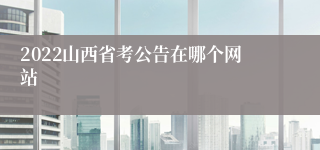 2022山西省考公告在哪个网站